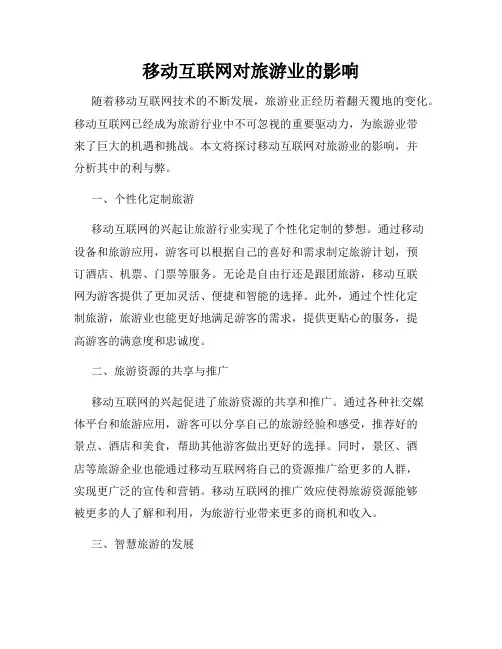 移动互联网对旅游业的影响

随着移动互联网技术的不断发展，旅游业正经历着翻天覆地的变化。移动互联网已经成为旅游行业中不可忽视的重要驱动力，为旅游业带来了巨大的机遇和挑战。本文将探讨移动互联网对旅游业的影响，并分析其中的利与弊。

一、个性化定制旅游

移动互联网的兴起让旅游行业实现了个性化定制的梦想。通过移动设备和旅游应用，游客可以根据自己的喜好和需求制定旅游计划，预订酒店、机票、门票等服务。无论是自由行还是跟团旅游，移动互联网为游客提供了更加灵活、便捷和智能的选择。此外，通过个性化定制旅游，旅游业也能更好地满足游客的需求，提供更贴心的服务，提高游客的满意度和忠诚度。

二、旅游资源的共享与推广

移动互联网的兴起促进了旅游资源的共享和推广。通过各种社交媒体平台和旅游应用，游客可以分享自己的旅游经验和感受，推荐好的景点、酒店和美食，帮助其他游客做出更好的选择。同时，景区、酒店等旅游企业也能通过移动互联网将自己的资源推广给更多的人群，实现更广泛的宣传和营销。移动互联网的推广效应使得旅游资源能够被更多的人了解和利用，为旅游行业带来更多的商机和收入。

三、智慧旅游的发展